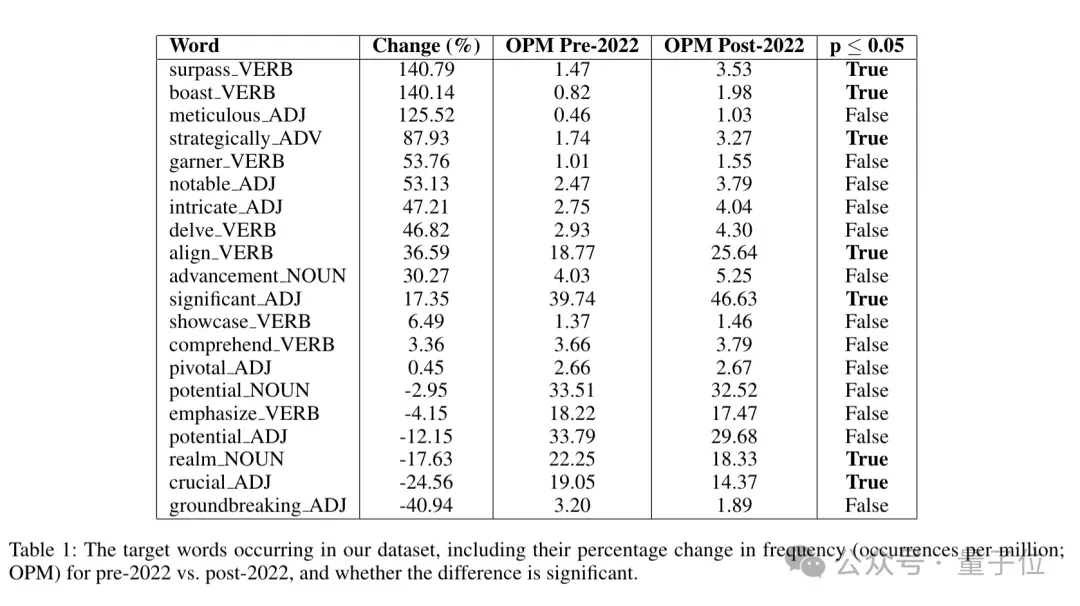 | Word | Change (%) | OPM Pre-2022 | OPM Post-2022 | $p \leq 0.05$ |
|---|---|---|---|---|
| surpass_VERB | 140.79 | 1.47 | 3.53 | True |
| boast_VERB | 140.14 | 0.82 | 1.98 | True |
| meticulous_ADJ | 125.52 | 0.46 | 1.03 | False |
| strategically_ADV | 87.93 | 1.74 | 3.27 | True |
| garner_VERB | 53.76 | 1.01 | 1.55 | False |
| notable_ADJ | 53.13 | 2.47 | 3.79 | False |
| intricate_ADJ | 47.21 | 2.75 | 4.04 | False |
| delve_VERB | 46.82 | 2.93 | 4.30 | False |
| align_VERB | 36.59 | 18.77 | 25.64 | True |
| advancement_NOUN | 30.27 | 4.03 | 5.25 | False |
| significant_ADJ | 17.35 | 39.74 | 46.63 | True |
| showcase_VERB | 6.49 | 1.37 | 1.46 | False |
| comprehend_VERB | 3.36 | 3.66 | 3.79 | False |
| pivotal_ADJ | 0.45 | 2.66 | 2.67 | False |
| potential_NOUN | -2.95 | 33.51 | 32.52 | False |
| emphasize_VERB | -4.15 | 18.22 | 17.47 | False |
| potential_ADJ | -12.15 | 33.79 | 29.68 | False |
| realm_NOUN | -17.63 | 22.25 | 18.33 | True |
| crucial_ADJ | -24.56 | 19.05 | 14.37 | True |
| groundbreaking_ADJ | -40.94 | 3.20 | 1.89 | False |

Table 1: The target words occurring in our dataset, including their percentage change in frequency (occurrences per million; OPM) for pre-2022 vs. post-2022, and whether the difference is significant.

公众号 · 量子位